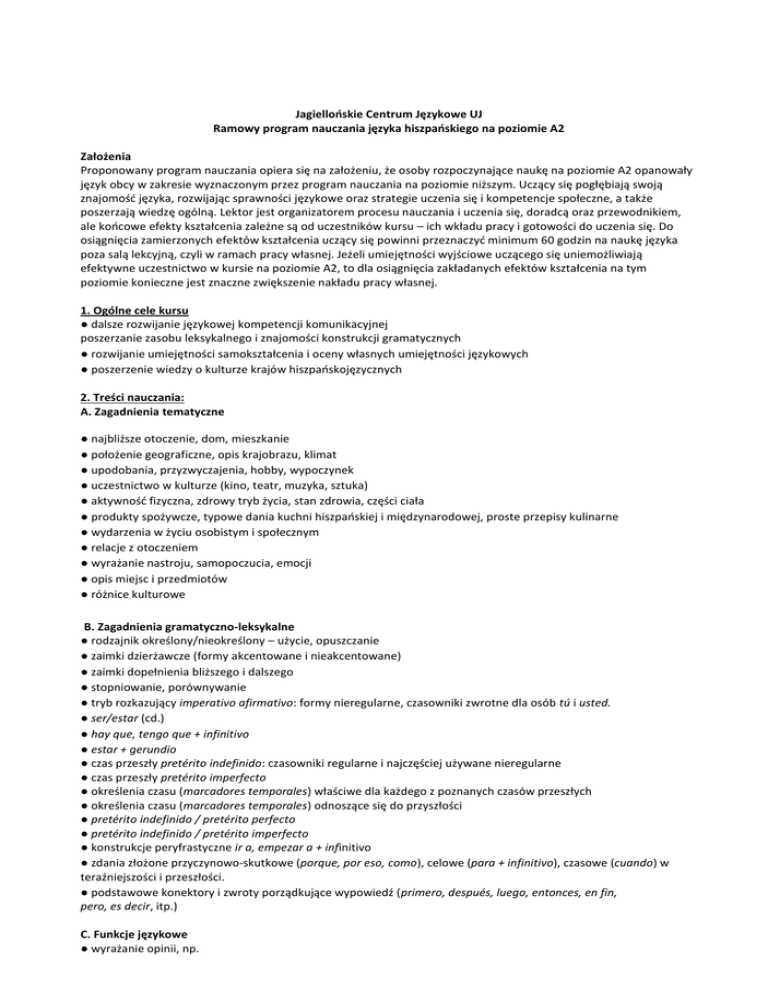 Jagiellońskie Centrum Językowe UJ
Ramowy program nauczania języka hiszpańskiego na poziomie A2

Założenia
Proponowany program nauczania opiera się na założeniu, że osoby rozpoczynające naukę na poziomie A2 opanowały język obcy w zakresie wyznaczonym przez program nauczania na poziomie niższym. Uczący się pogłębiają swoją znajomość języka, rozwijając sprawności językowe oraz strategie uczenia się i kompetencje społeczne, a także poszerzają wiedzę ogólną. Lektor jest organizatorem procesu nauczania i uczenia się, doradcą oraz przewodnikiem, ale końcowe efekty kształcenia zależne są od uczestników kursu – ich wkładu pracy i gotowości do uczenia się. Do osiągnięcia zamierzonych efektów kształcenia uczący się powinni przeznaczyć minimum 60 godzin na naukę języka poza salą lekcyjną, czyli w ramach pracy własnej. Jeżeli umiejętności wyjściowe uczącego się uniemożliwiają efektywne uczestnictwo w kursie na poziomie A2, to dla osiągnięcia zakładanych efektów kształcenia na tym poziomie konieczne jest znaczne zwiększenie nakładu pracy własnej.

1. Ogólne cele kursu
● dalsze rozwijanie językowej kompetencji komunikacyjnej
poszerzanie zasobu leksykalnego i znajomości konstrukcji gramatycznych
● rozwijanie umiejętności samokształcenia i oceny własnych umiejętności językowych
● poszerzenie wiedzy o kulturze krajów hiszpańskojęzycznych

2. Treści nauczania:
A. Zagadnienia tematyczne

● najbliższe otoczenie, dom, mieszkanie
● położenie geograficzne, opis krajobrazu, klimat
● upodobania, przyzwyczajenia, hobby, wypoczynek
● uczestnictwo w kulturze (kino, teatr, muzyka, sztuka)
● aktywność fizyczna, zdrowy tryb życia, stan zdrowia, części ciała
● produkty spożywcze, typowe dania kuchni hiszpańskiej i międzynarodowej, proste przepisy kulinarne
● wydarzenia w życiu osobistym i społecznym
● relacje z otoczeniem
● wyrażanie nastroju, samopoczucia, emocji
● opis miejsc i przedmiotów
● różnice kulturowe

B. Zagadnienia gramatyczno-leksykalne
● rodzajnik określony/nieokreślony – użycie, opuszczanie
● zaimki dzierżawcze (formy akcentowane i nieakcentowane)
● zaimki dopełnienia bliższego i dalszego
● stopniowanie, porównywanie
● tryb rozkazujący imperativo afirmativo: formy nieregularne, czasowniki zwrotne dla osób tú i usted.
● ser/estar (cd.)
● hay que, tengo que + infinitivo
● estar + gerundio
● czas przeszły pretérito indefinido: czasowniki regularne i najczęściej używane nieregularne
● czas przeszły pretérito imperfecto
● określenia czasu (marcadores temporales) właściwe dla każdego z poznanych czasów przeszłych
● określenia czasu (marcadores temporales) odnoszące się do przyszłości
● pretérito indefinido / pretérito perfecto
● pretérito indefinido / pretérito imperfecto
● konstrukcje peryfrastyczne ir a, empezar a + infinitivo
● zdania złożone przyczynowo-skutkowe (porque, por eso, como), celowe (para + infinitivo), czasowe (cuando) w teraźniejszości i przeszłości.
● podstawowe konektory i zwroty porządkujące wypowiedź (primero, después, luego, entonces, en fin, pero, es decir, itp.)

C. Funkcje językowe
● wyrażanie opinii, np.